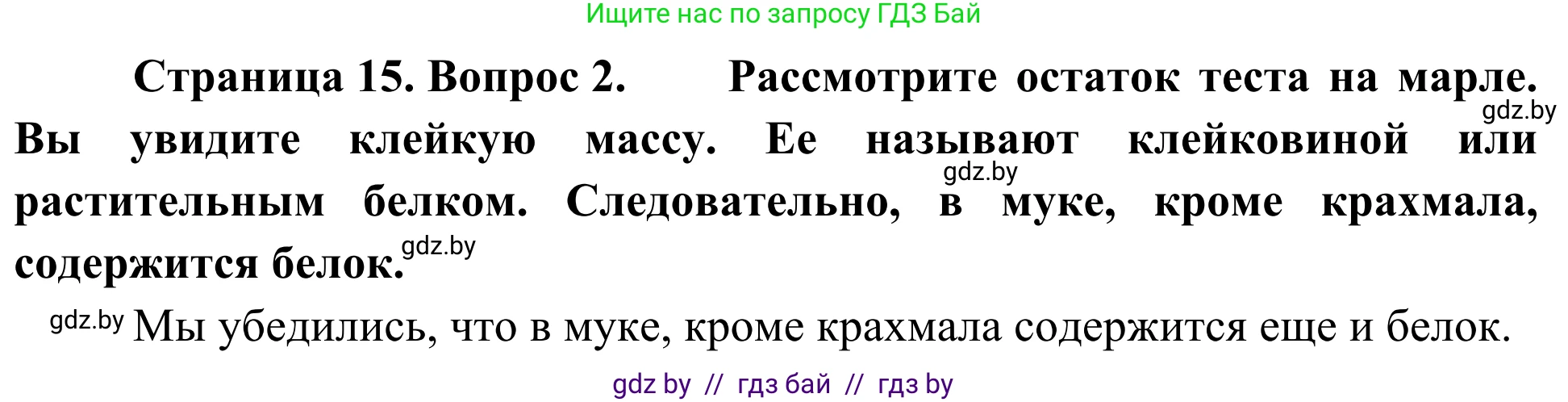 Ищите нас по запросу ГДЗ Бай

Страница 15. Вопрос 2. Рассмотрите остаток теста на марле. gdz.by Вы увидите клейкую массу. Ее называют клейковиной или gdz.by растительным белком. Следовательно, в муке, кроме крахмала, содержится белок. gdz.by

gdz.by Мы убедились, что в муке, кроме крахмала содержится еще и белок.

gdz by // гдз бай // гдз by